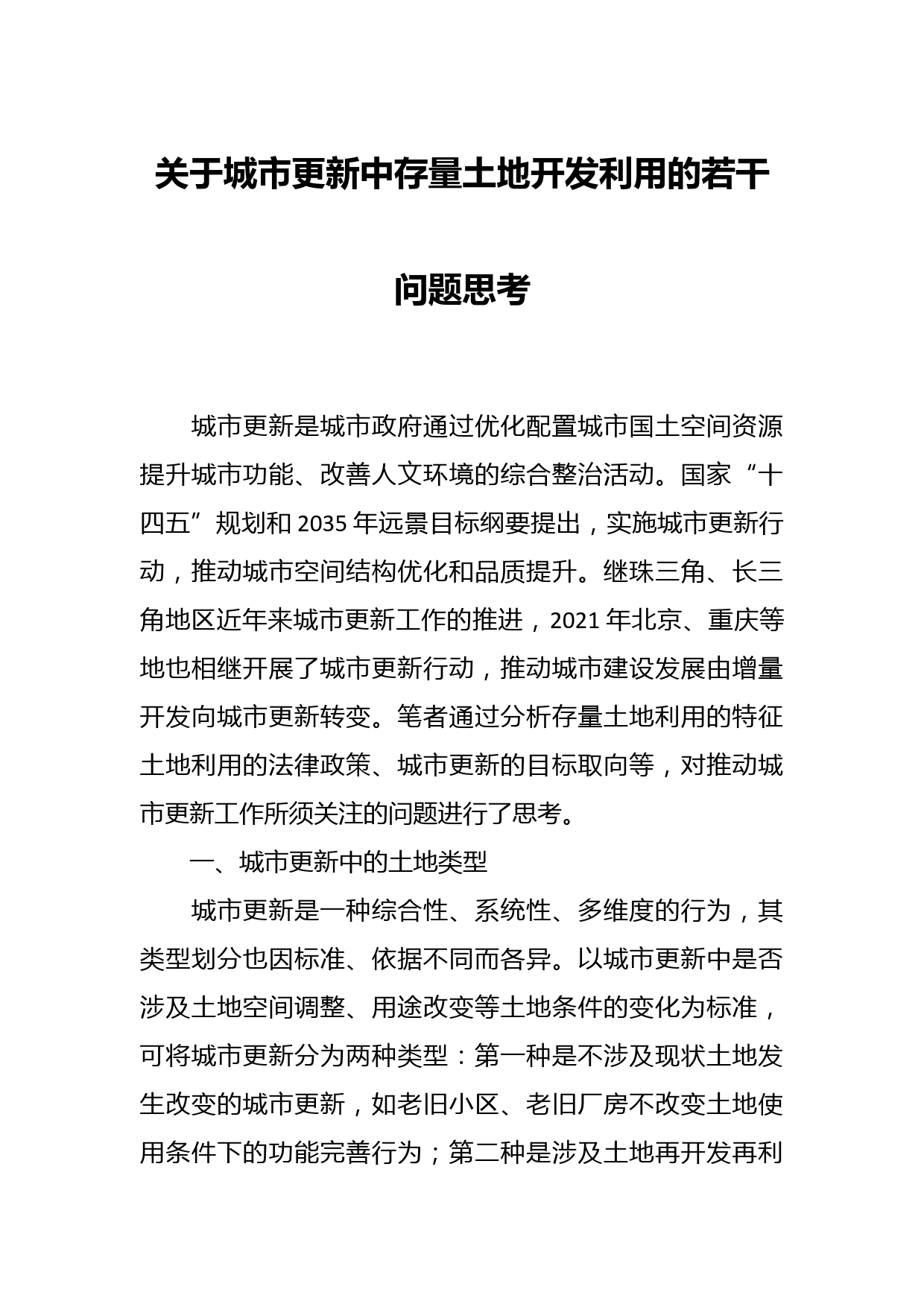 关于城市更新中存量土地开发利用的若干问题思考

城市更新是城市政府通过优化配置城市国土空间资源提升城市功能、改善人文环境的综合整治活动。国家“十四五”规划和2035年远景目标纲要提出，实施城市更新行动，推动城市空间结构优化和品质提升。继珠三角、长三角地区近年来城市更新工作的推进，2021年北京、重庆等地也相继开展了城市更新行动，推动城市建设发展由增量开发向城市更新转变。笔者通过分析存量土地利用的特征土地利用的法律政策、城市更新的目标取向等，对推动城市更新工作所须关注的问题进行了思考。

一、城市更新中的土地类型

城市更新是一种综合性、系统性、多维度的行为，其类型划分也因标准、依据不同而各异。以城市更新中是否涉及土地空间调整、用途改变等土地条件的变化为标准，可将城市更新分为两种类型：第一种是不涉及现状土地发生改变的城市更新，如老旧小区、老旧厂房不改变土地使用条件下的功能完善行为；第二种是涉及土地再开发再利